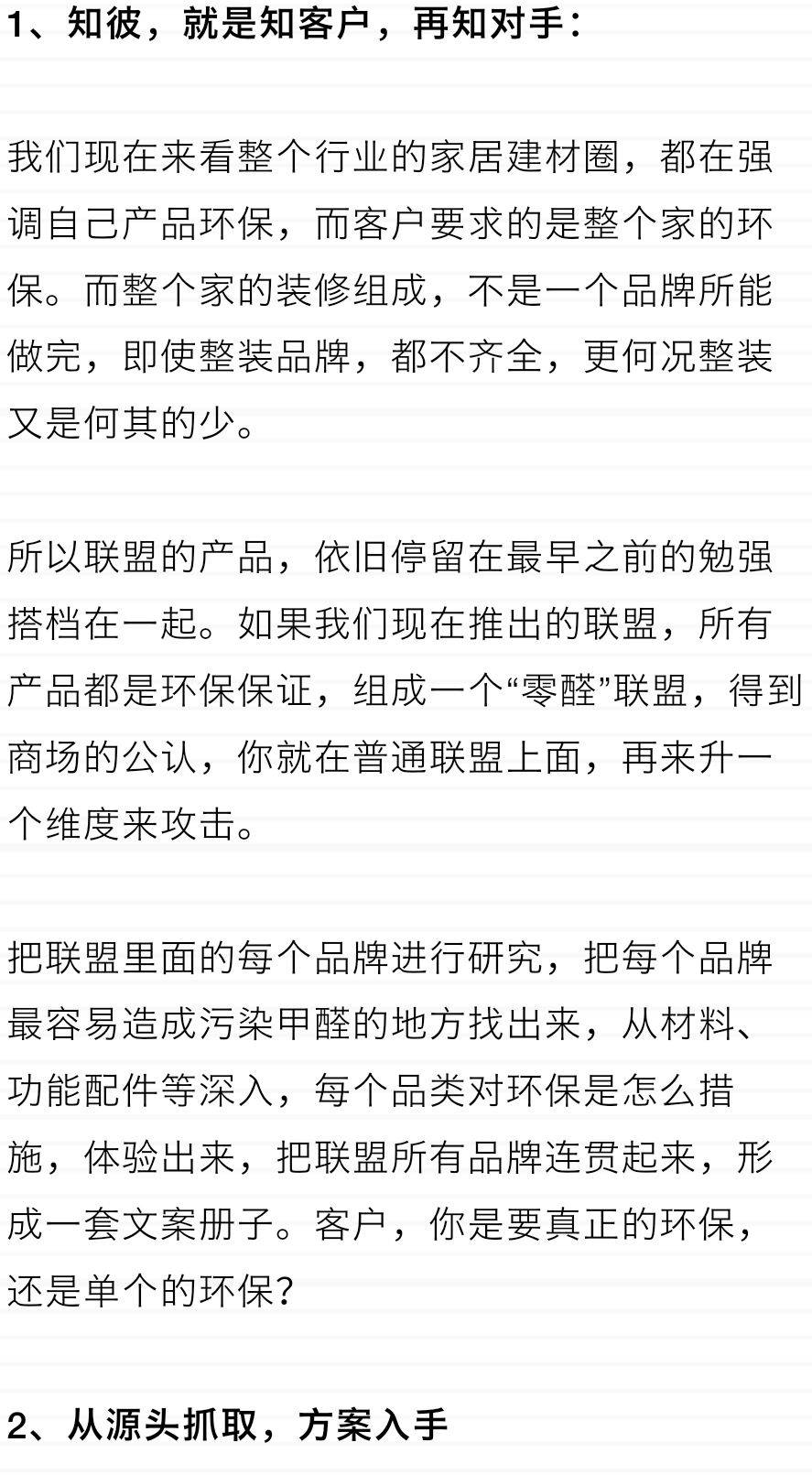 1、知彼，就是知客户，再知对手：

我们现在来看整个行业的家居建材圈，都在强调自己产品环保，而客户要求的是整个家的环保。而整个家的装修组成，不是一个品牌所能做完，即使整装品牌，都不齐全，更何况整装又是何其的少。

所以联盟的产品，依旧停留在最早之前的勉强搭档在一起。如果我们现在推出的联盟，所有产品都是环保保证，组成一个“零醛”联盟，得到商场的公认，你就在普通联盟上面，再来升一个维度来攻击。

把联盟里面的每个品牌进行研究，把每个品牌最容易造成污染甲醛的地方找出来，从材料、功能配件等深入，每个品类对环保是怎么措施，体验出来，把联盟所有品牌连贯起来，形成一套文案册子。客户，你是要真正的环保，还是单个的环保？

2、从源头抓取，方案入手